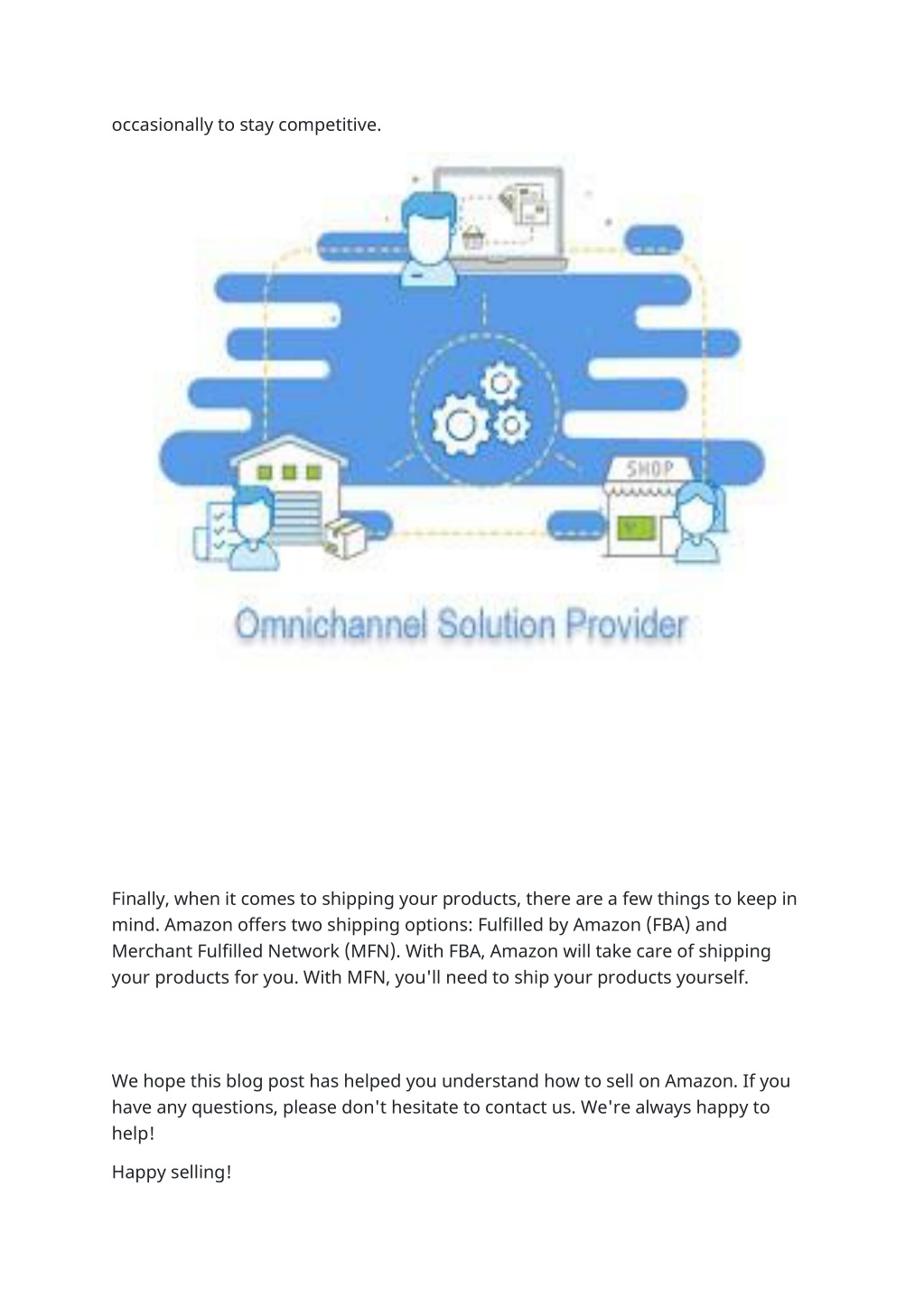 occasionally to stay competitive.

SHOP

Omnichannel Solution Provider

Finally, when it comes to shipping your products, there are a few things to keep in mind. Amazon offers two shipping options: Fulfilled by Amazon (FBA) and Merchant Fulfilled Network (MFN). With FBA, Amazon will take care of shipping your products for you. With MFN, you'll need to ship your products yourself.

We hope this blog post has helped you understand how to sell on Amazon. If you have any questions, please don't hesitate to contact us. We're always happy to help!

Happy selling!